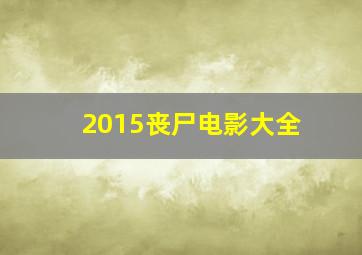 2015丧尸电影大全